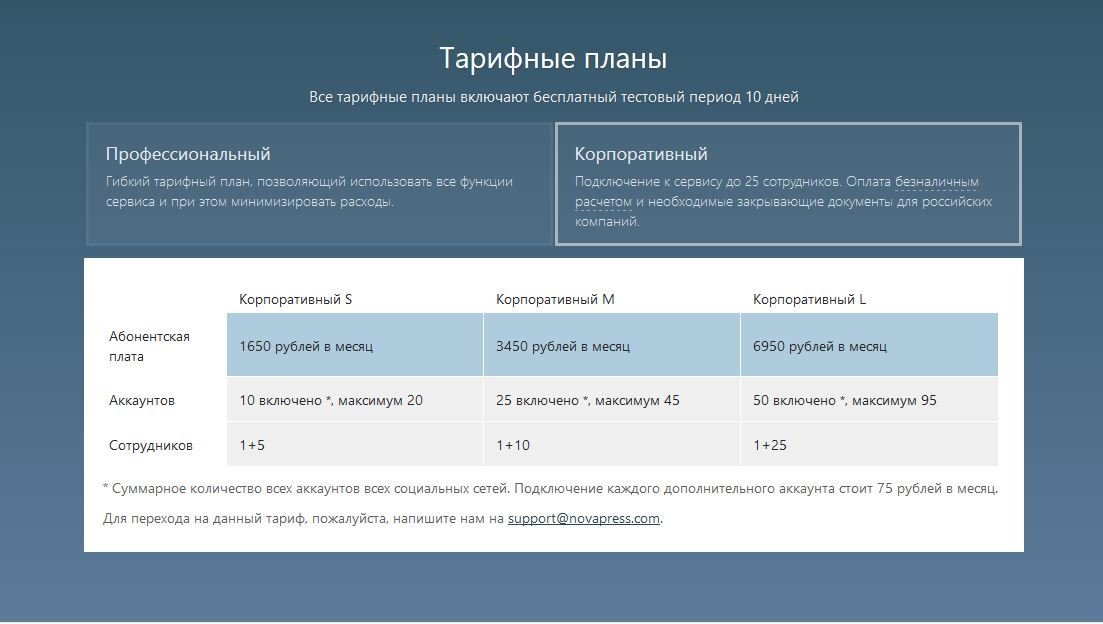 Тарифные планы

Все тарифные планы включают бесплатный тестовый период 10 дней

Профессиональный

Гибкий тарифный план, позволяющий использовать все функции сервиса и при этом минимизировать расходы.

Корпоративный

Подключение к сервису до 25 сотрудников. Оплата безналичным расчетом и необходимые закрывающие документы для российских компаний.

| | Корпоративный S | Корпоративный M | Корпоративный L |
|---|---|---|---|
| Абонентская плата | 1650 рублей в месяц | 3450 рублей в месяц | 6950 рублей в месяц |
| Аккаунтов | 10 включено *, максимум 20 | 25 включено *, максимум 45 | 50 включено *, максимум 95 |
| Сотрудников | 1+5 | 1+10 | 1+25 |

* Суммарное количество всех аккаунтов всех социальных сетей. Подключение каждого дополнительного аккаунта стоит 75 рублей в месяц.

Для перехода на данный тариф, пожалуйста, напишите нам на support@novapress.com.